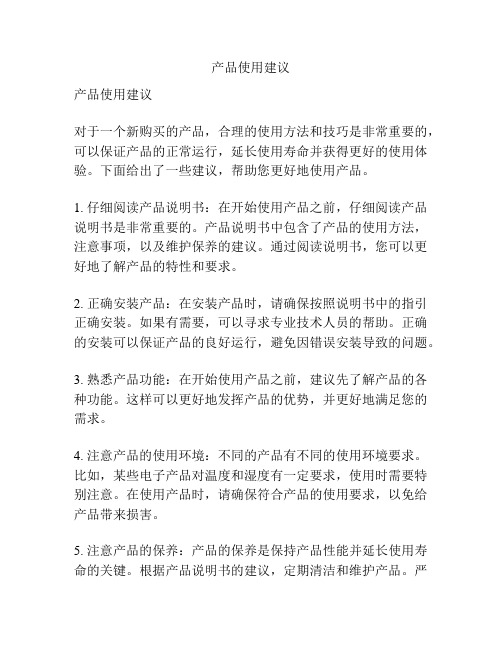 产品使用建议

产品使用建议

对于一个新购买的产品，合理的使用方法和技巧是非常重要的，可以保证产品的正常运行，延长使用寿命并获得更好的使用体验。下面给出了一些建议，帮助您更好地使用产品。

1. 仔细阅读产品说明书：在开始使用产品之前，仔细阅读产品说明书是非常重要的。产品说明书中包含了产品的使用方法，注意事项，以及维护保养的建议。通过阅读说明书，您可以更好地了解产品的特性和要求。

2. 正确安装产品：在安装产品时，请确保按照说明书中的指引正确安装。如果有需要，可以寻求专业技术人员的帮助。正确的安装可以保证产品的良好运行，避免因错误安装导致的问题。

3. 熟悉产品功能：在开始使用产品之前，建议先了解产品的各种功能。这样可以更好地发挥产品的优势，并更好地满足您的需求。

4. 注意产品的使用环境：不同的产品有不同的使用环境要求。比如，某些电子产品对温度和湿度有一定要求，使用时需要特别注意。在使用产品时，请确保符合产品的使用要求，以免给产品带来损害。

5. 注意产品的保养：产品的保养是保持产品性能并延长使用寿命的关键。根据产品说明书的建议，定期清洁和维护产品。严